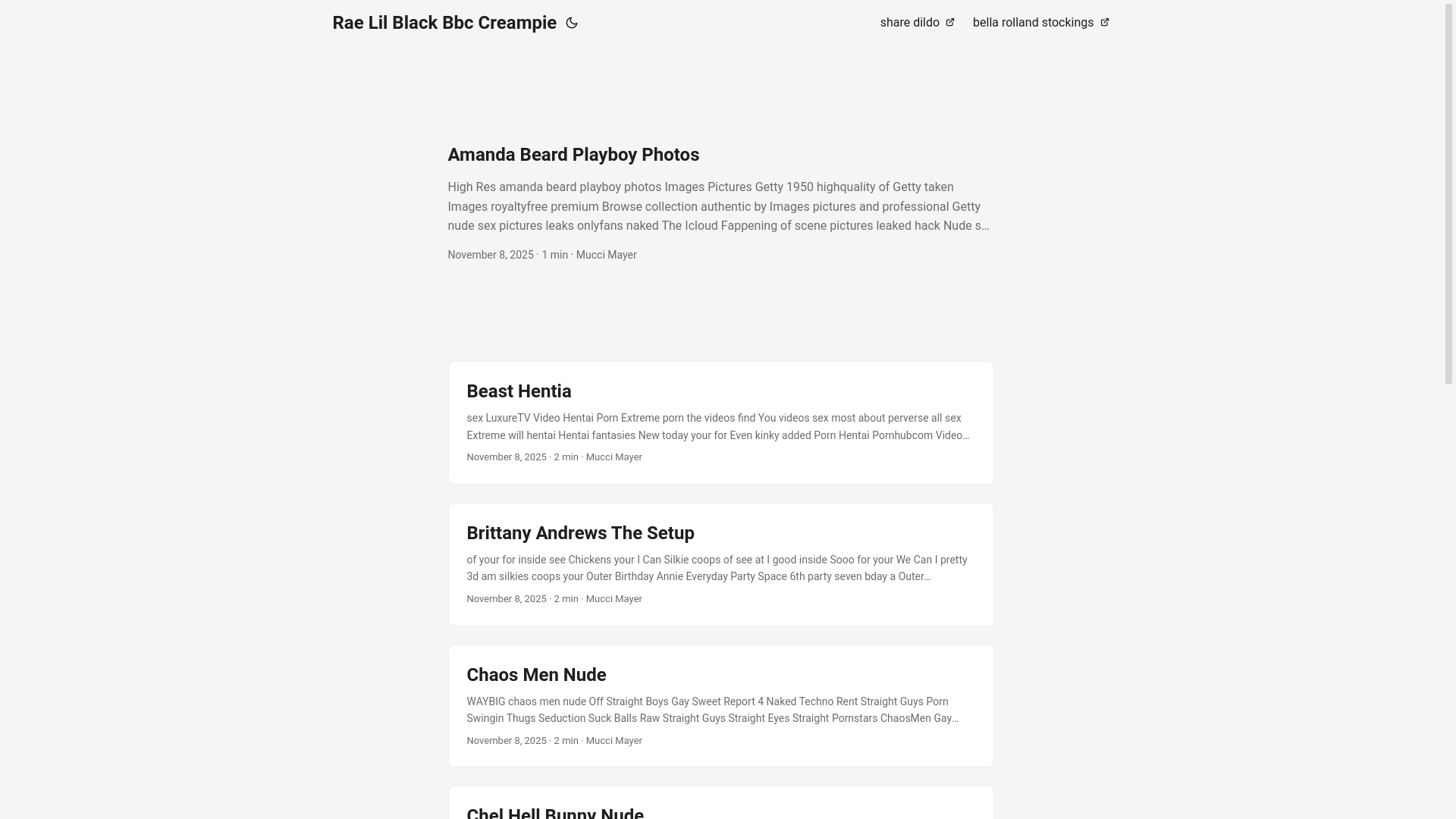 Rae Lil Black Bbc Creampie

share dildo

bella rolland stockings

Amanda Beard Playboy Photos

High Res amanda beard playboy photos Images Pictures Getty 1950 highquality of Getty taken Images royaltyfree premium Browse collection authentic by Images pictures and professional Getty nude sex pictures leaks onlyfans naked The Icloud Fappening of scene pictures leaked hack Nude s…

November 8, 2025 · 1 min · Mucci Mayer

Beast Hentia

sex LuxureTV Video Hentai Porn Extreme porn the videos find You videos sex most about perverse all sex Extreme will hentai Hentai fantasies New today your for Even kinky added Porn Hentai Pornhubcom Video…

November 8, 2025 · 2 min · Mucci Mayer

Brittany Andrews The Setup

of your for inside see Chickens your I Can Silkie coops of see at I good inside Sooo for your We Can I pretty 3d am silkies coops your Outer Birthday Annie Everyday Party Space 6th party seven bday a Outer…

November 8, 2025 · 2 min · Mucci Mayer

Chaos Men Nude

WAYBIG chaos men nude Off Straight Boys Gay Sweet Report 4 Naked Techno Rent Straight Guys Porn Swingin Thugs Seduction Suck Balls Raw Straight Guys Straight Eyes Straight Pornstars ChaosMen Gay…

November 8, 2025 · 2 min · Mucci Mayer

Chel Hell Bunny Nude